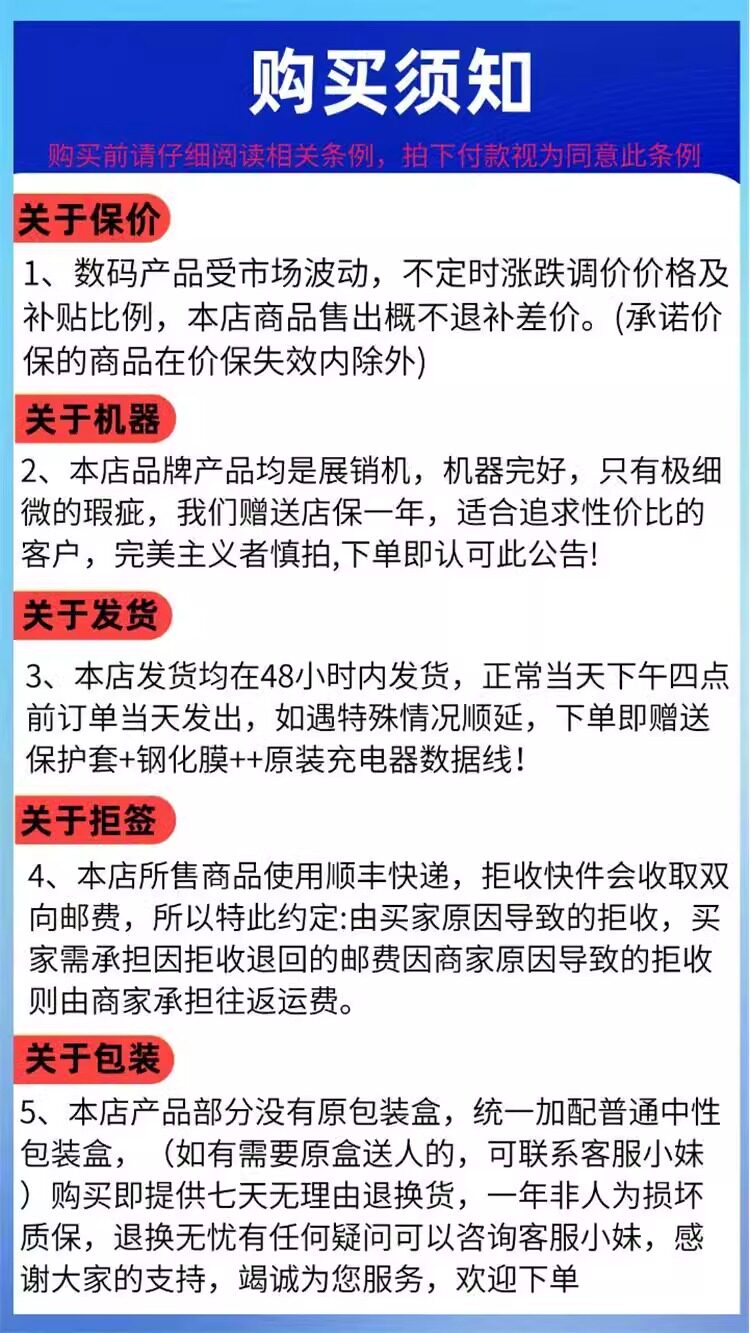 购买须知

购买前请仔细阅读相关条例，拍下付款视为同意此条例

关于保价

1、数码产品受市场波动，不定时涨跌调价价格及补贴比例，本店商品售出概不退补差价。(承诺价保的商品在价保失效内除外)

关于机器

2、本店品牌产品均是展销机，机器完好，只有极细微的瑕疵，我们赠送店保一年，适合追求性价比的客户，完美主义者慎拍,下单即认可此公告!

关于发货

3、本店发货均在48小时内发货，正常当天下午四点前订单当天发出，如遇特殊情况顺延，下单即赠送保护套+钢化膜++原装充电器数据线！

关于拒签

4、本店所售商品使用顺丰快递，拒收快件会收取双向邮费，所以特此约定:由买家原因导致的拒收，买家需承担因拒收退回的邮费因商家原因导致的拒收则由商家承担往返运费。

关于包装

5、本店产品部分没有原包装盒，统一加配普通中性包装盒，（如有需要原盒送人的，可联系客服小妹）购买即提供七天无理由退换货，一年非人为损坏质保，退换无忧有任何疑问可以咨询客服小妹，感谢大家的支持，竭诚为您服务，欢迎下单